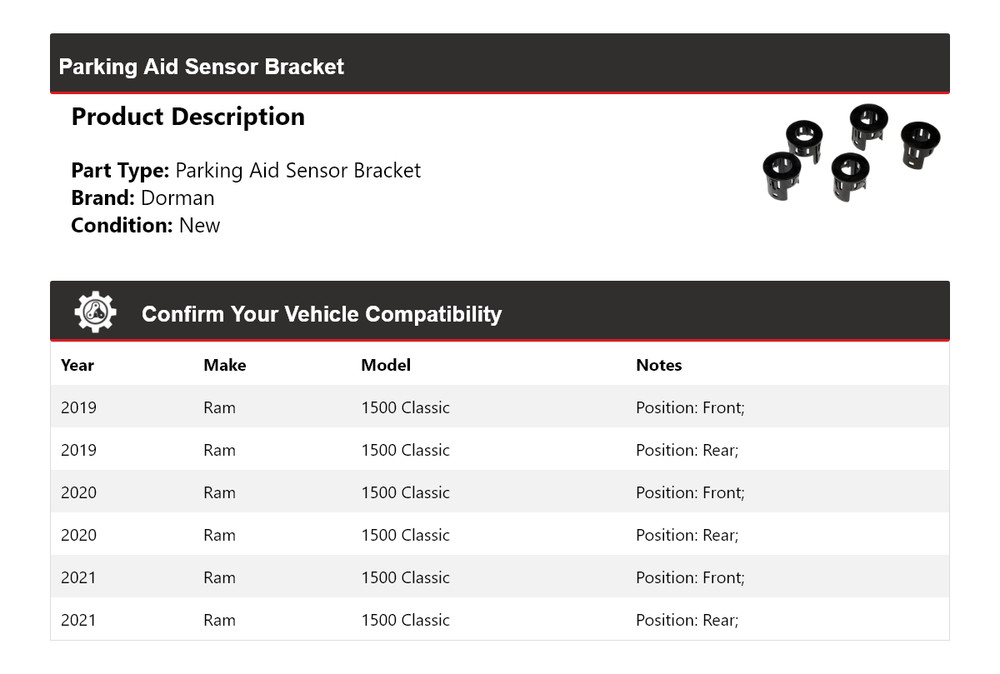 Parking Aid Sensor Bracket

Product Description

Part Type: Parking Aid Sensor Bracket
Brand: Dorman
Condition: New

Confirm Your Vehicle Compatibility

| Year | Make | Model | Notes |
|---|---|---|---|
| 2019 | Ram | 1500 Classic | Position: Front; |
| 2019 | Ram | 1500 Classic | Position: Rear; |
| 2020 | Ram | 1500 Classic | Position: Front; |
| 2020 | Ram | 1500 Classic | Position: Rear; |
| 2021 | Ram | 1500 Classic | Position: Front; |
| 2021 | Ram | 1500 Classic | Position: Rear; |